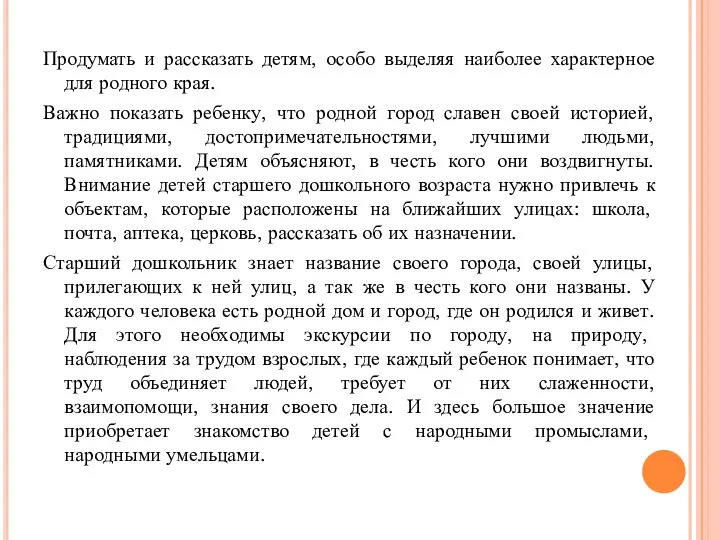 Продумать и рассказать детям, особо выделяя наиболее характерное для родного края.

Важно показать ребенку, что родной город славен своей историей, традициями, достопримечательностями, лучшими людьми, памятниками. Детям объясняют, в честь кого они воздвигнуты. Внимание детей старшего дошкольного возраста нужно привлечь к объектам, которые расположены на ближайших улицах: школа, почта, аптека, церковь, рассказать об их назначении.

Старший дошкольник знает название своего города, своей улицы, прилегающих к ней улиц, а так же в честь кого они названы. У каждого человека есть родной дом и город, где он родился и живет. Для этого необходимы экскурсии по городу, на природу, наблюдения за трудом взрослых, где каждый ребенок понимает, что труд объединяет людей, требует от них слаженности, взаимопомощи, знания своего дела. И здесь большое значение приобретает знакомство детей с народными промыслами, народными умельцами.